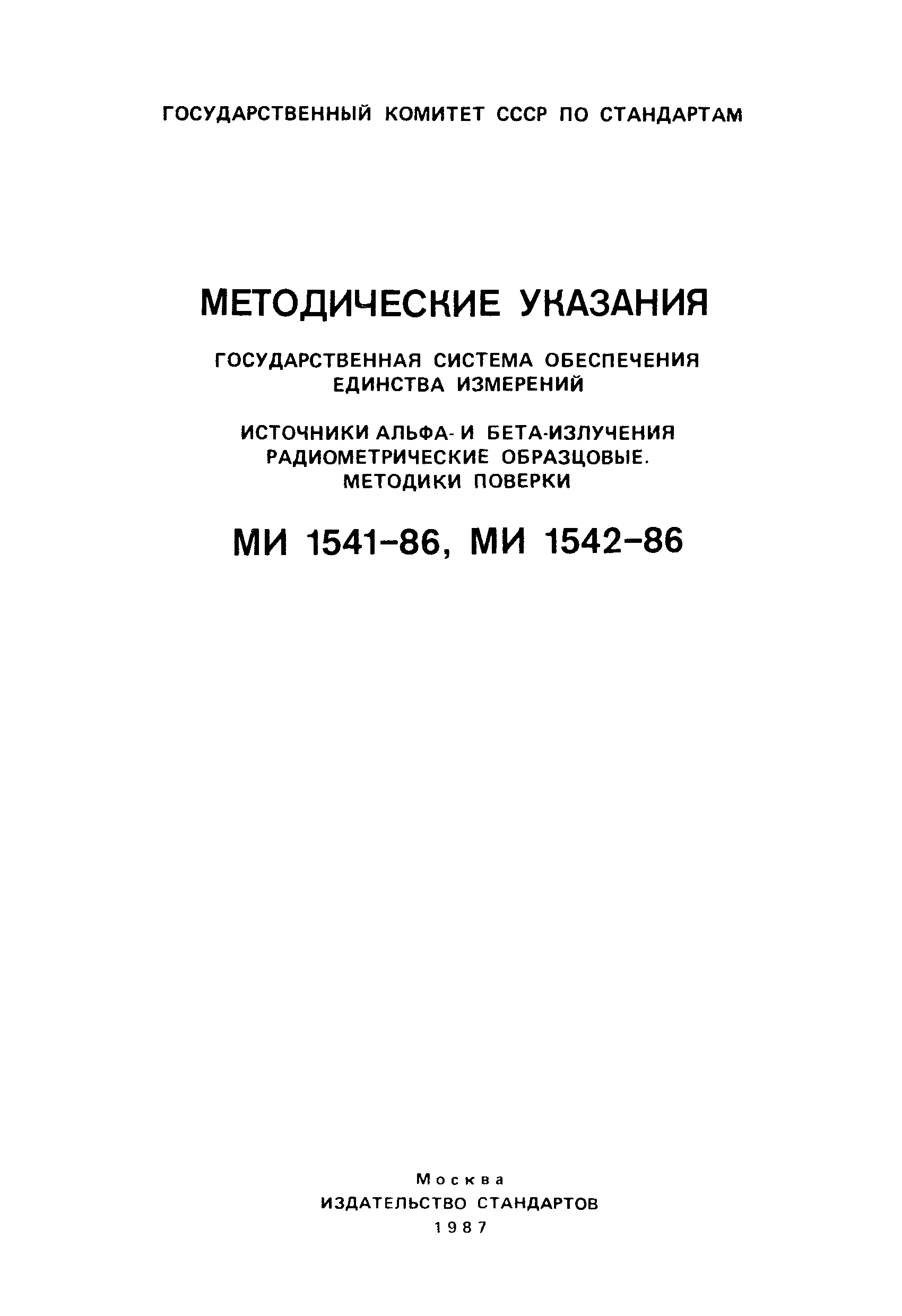 ГОСУДАРСТВЕННЫЙ КОМИТЕТ СССР ПО СТАНДАРТАМ

МЕТОДИЧЕСКИЕ УКАЗАНИЯ

ГОСУДАРСТВЕННАЯ СИСТЕМА ОБЕСПЕЧЕНИЯ ЕДИНСТВА ИЗМЕРЕНИЙ

ИСТОЧНИКИ АЛЬФА- И БЕТА-ИЗЛУЧЕНИЯ РАДИОМЕТРИЧЕСКИЕ ОБРАЗЦОВЫЕ. МЕТОДИКИ ПОВЕРКИ

МИ 1541-86, МИ 1542-86

Москва
ИЗДАТЕЛЬСТВО СТАНДАРТОВ
1987